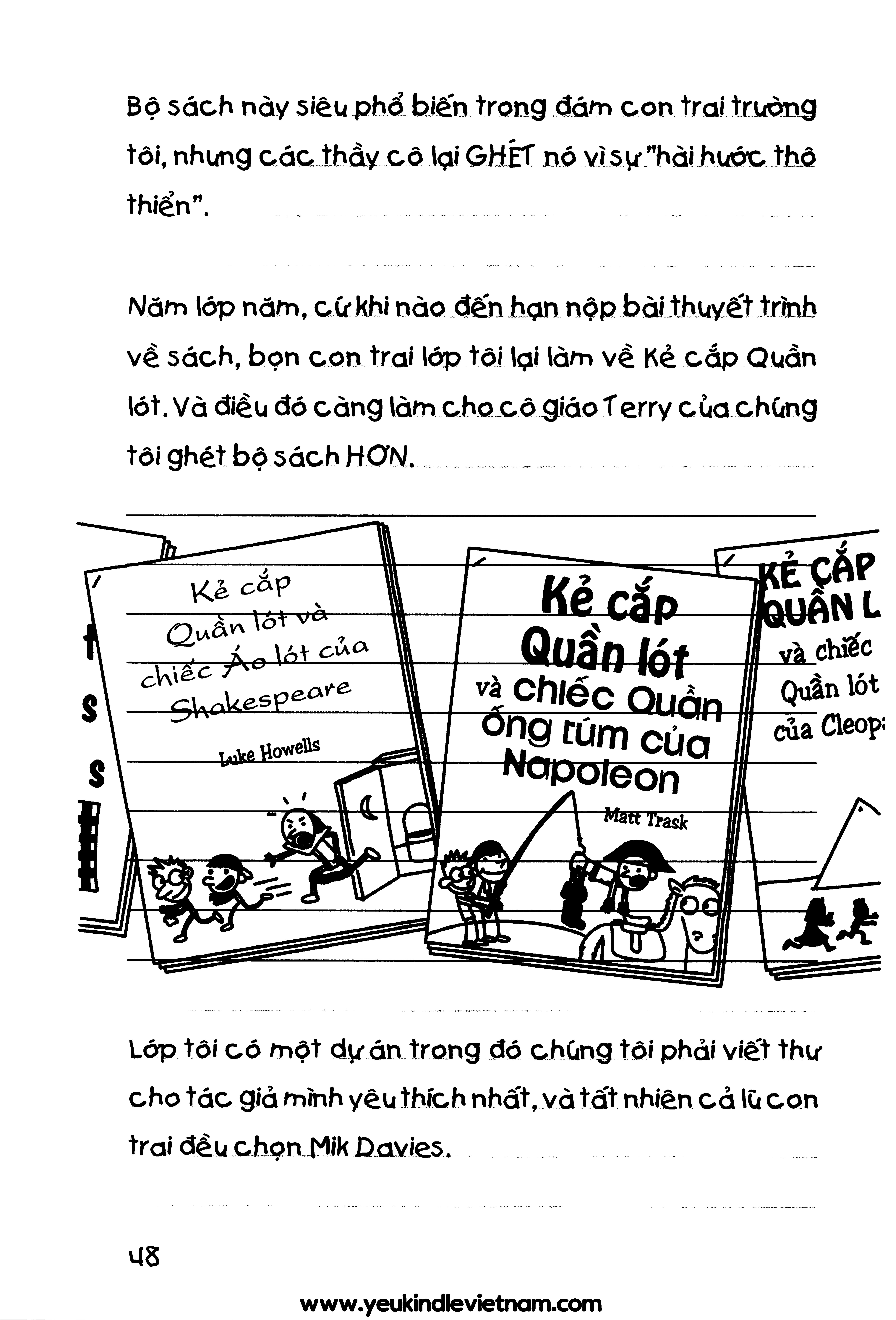 Bộ sách này siêu phổ biến trong đám con trai trường tôi, nhưng các thầy cô lại GHÉT nó vì sự "hài hước thô thiển".

Năm lớp năm, cứ khi nào đến hạn nộp bài thuyết trình về sách, bọn con trai lớp tôi lại làm về Kẻ cắp Quần lót. Và điều đó càng làm cho cô giáo Terry của chúng tôi ghét bộ sách HƠN.

Kẻ cắp Quần lót và chiếc Áo lót của Shakespeare

Luke Howells

Kẻ cắp Quần lót và chiếc Quần ống túm của Napoleon

Matt Trask

KẺ CẮP QUẦN L

và chiếc Quần lót của Cleop

Lớp tôi có một dự án trong đó chúng tôi phải viết thư cho tác giả mình yêu thích nhất, và tất nhiên cả lũ con trai đều chọn Mik Davies.

48

www.yeukindlevietnam.com